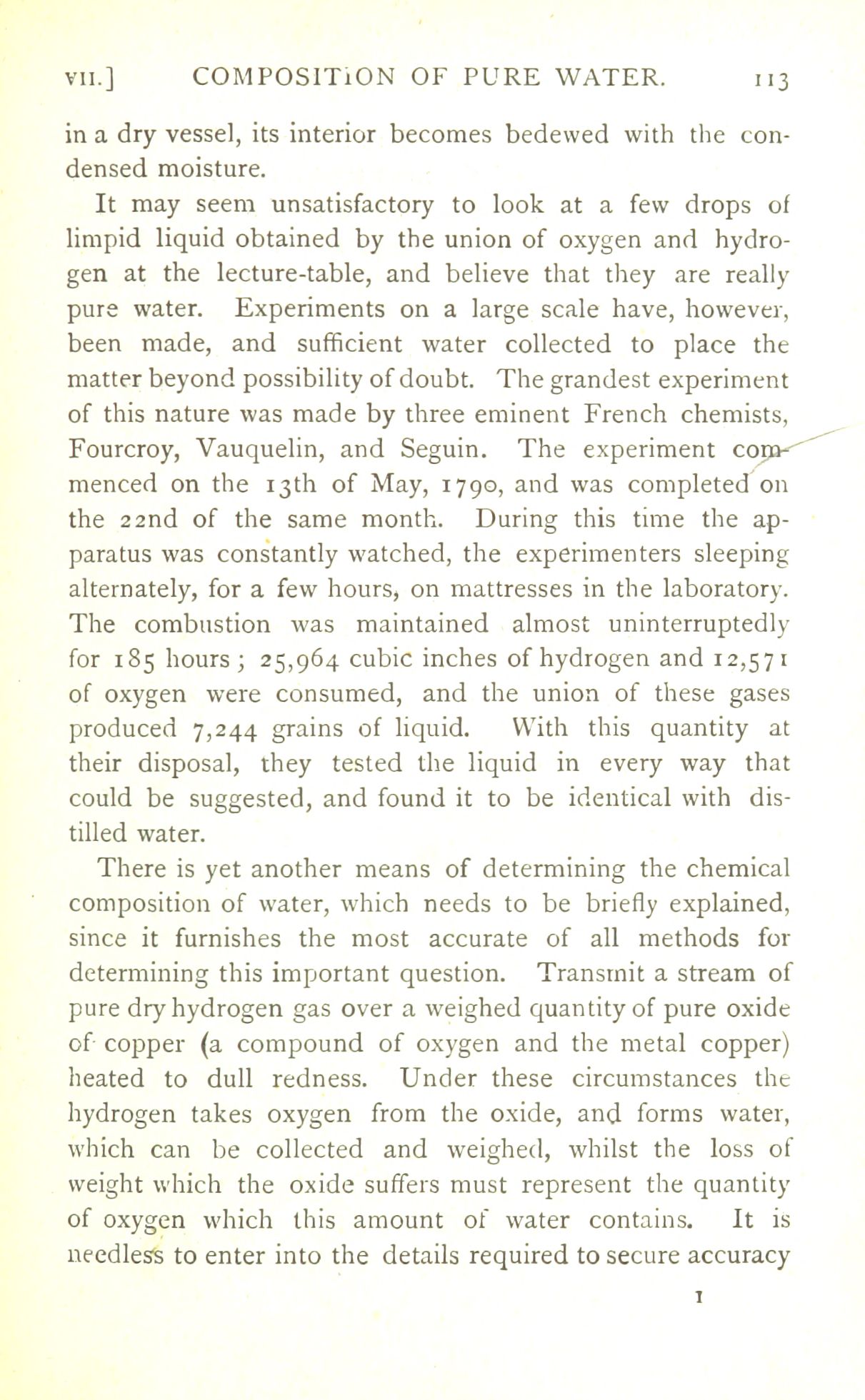 VII.] COMPOSITION OF PURE WATER. 113

in a dry vessel, its interior becomes bedewed with the condensed moisture.

It may seem unsatisfactory to look at a few drops of limpid liquid obtained by the union of oxygen and hydrogen at the lecture-table, and believe that they are really pure water. Experiments on a large scale have, however, been made, and sufficient water collected to place the matter beyond possibility of doubt. The grandest experiment of this nature was made by three eminent French chemists, Fourcroy, Vauquelin, and Seguin. The experiment commenced on the 13th of May, 1790, and was completed on the 22nd of the same month. During this time the apparatus was constantly watched, the experimenters sleeping alternately, for a few hours, on mattresses in the laboratory. The combustion was maintained almost uninterruptedly for 185 hours; 25,964 cubic inches of hydrogen and 12,571 of oxygen were consumed, and the union of these gases produced 7,244 grains of liquid. With this quantity at their disposal, they tested the liquid in every way that could be suggested, and found it to be identical with distilled water.

There is yet another means of determining the chemical composition of water, which needs to be briefly explained, since it furnishes the most accurate of all methods for determining this important question. Transmit a stream of pure dry hydrogen gas over a weighed quantity of pure oxide of copper (a compound of oxygen and the metal copper) heated to dull redness. Under these circumstances the hydrogen takes oxygen from the oxide, and forms water, which can be collected and weighed, whilst the loss of weight which the oxide suffers must represent the quantity of oxygen which this amount of water contains. It is needless to enter into the details required to secure accuracy

I